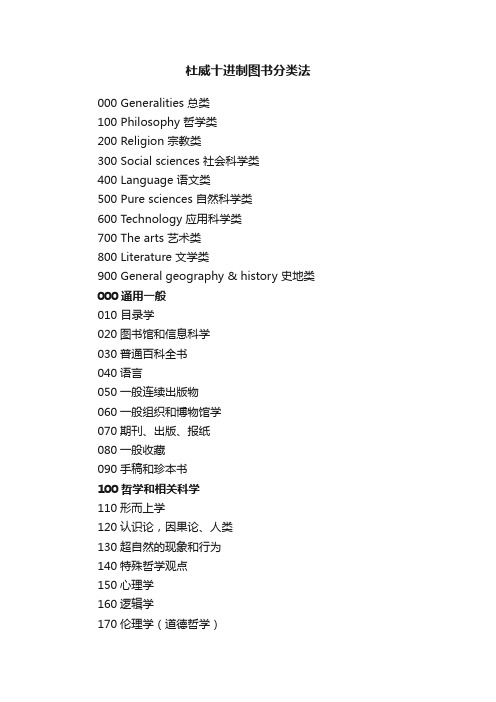 杜威十进制图书分类法

000 Generalities 总类
100 Philosophy 哲学类
200 Religion 宗教类
300 Social sciences 社会科学类
400 Language 语文类
500 Pure sciences 自然科学类
600 Technology 应用科学类
700 The arts 艺术类
800 Literature 文学类
900 General geography & history 史地类

000 通用一般
010 目录学
020 图书馆和信息科学
030 普通百科全书
040 语言
050 一般连续出版物
060 一般组织和博物馆学
070 期刊、出版、报纸
080 一般收藏
090 手稿和珍本书

100 哲学和相关科学
110 形而上学
120 认识论，因果论、人类
130 超自然的现象和行为
140 特殊哲学观点
150 心理学
160 逻辑学
170 伦理学（道德哲学）